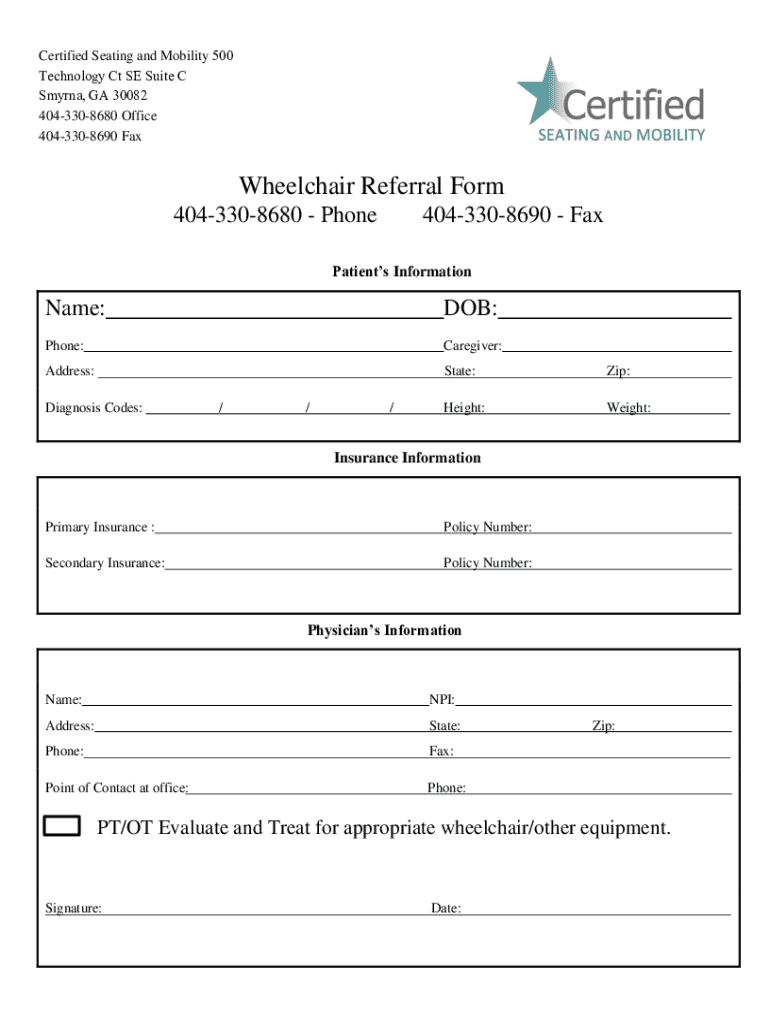 Certified Seating and Mobility 500 Technology Ct SE Suite C
Smyrna, GA 30082
404-330-8680 Office
404-330-8690 Fax

Certified
SEATING AND MOBILITY

Wheelchair Referral Form
404-330-8680 - Phone 404-330-8690 - Fax

Patient's Information

Name: DOB:

Phone: Caregiver:

Address: State: Zip:

Diagnosis Codes: / / / Height: Weight:

Insurance Information

Primary Insurance : Policy Number:

Secondary Insurance: Policy Number:

Physician's Information

Name: NPI:

Address: State: Zip:

Phone: Fax:

Point of Contact at office: Phone:

PT/OT Evaluate and Treat for appropriate wheelchair/other equipment.

Signature: Date: